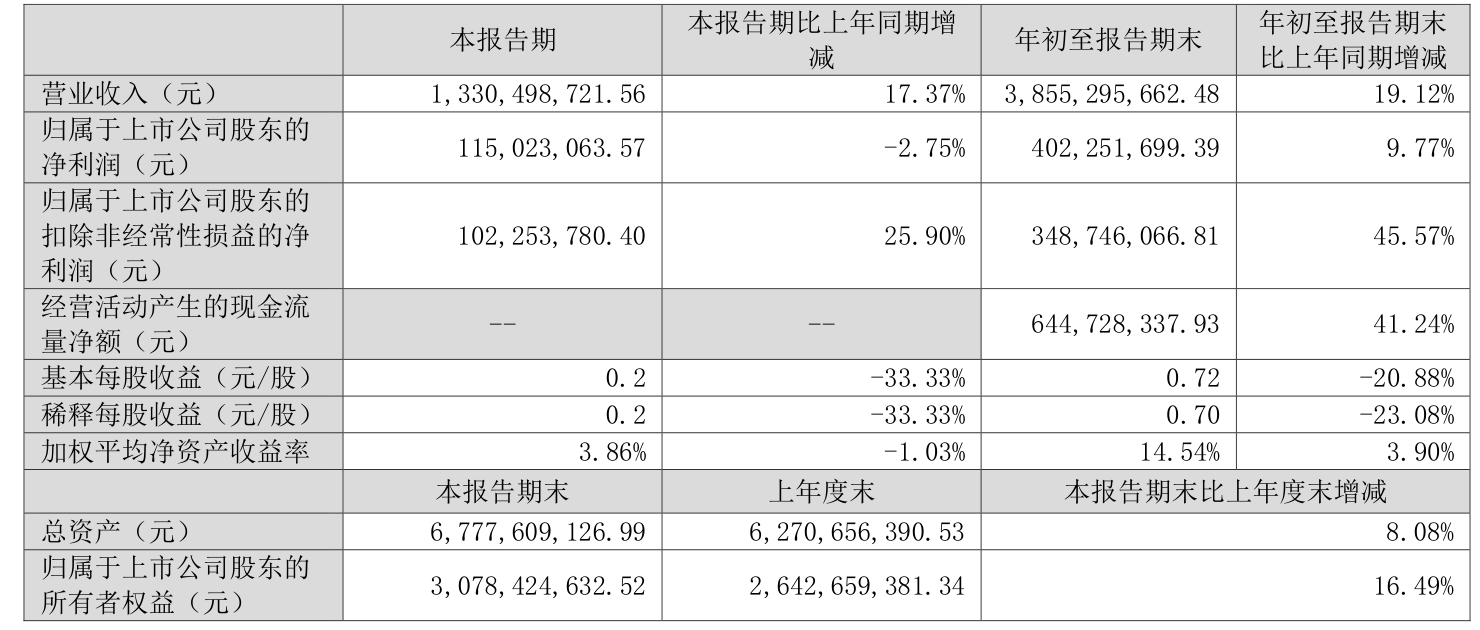 |  | 本报告期 | 本报告期比上年同期增减 | 年初至报告期末 | 年初至报告期末比上年同期增减 |
|---|---|---|---|---|
| 营业收入（元） | 1,330,498,721.56 | 17.37% | 3,855,295,662.48 | 19.12% |
| 归属于上市公司股东的净利润（元） | 115,023,063.57 | -2.75% | 402,251,699.39 | 9.77% |
| 归属于上市公司股东的扣除非经常性损益的净利润（元） | 102,253,780.40 | 25.90% | 348,746,066.81 | 45.57% |
| 经营活动产生的现金流量净额（元） | -- | -- | 644,728,337.93 | 41.24% |
| 基本每股收益（元/股） | 0.2 | -33.33% | 0.72 | -20.88% |
| 稀释每股收益（元/股） | 0.2 | -33.33% | 0.70 | -23.08% |
| 加权平均净资产收益率 | 3.86% | -1.03% | 14.54% | 3.90% |
|  | 本报告期末 | 上年度末 | 本报告期末比上年度末增减 | |
| 总资产（元） | 6,777,609,126.99 | 6,270,656,390.53 | 8.08% | |
| 归属于上市公司股东的所有者权益（元） | 3,078,424,632.52 | 2,642,659,381.34 | 16.49% | |